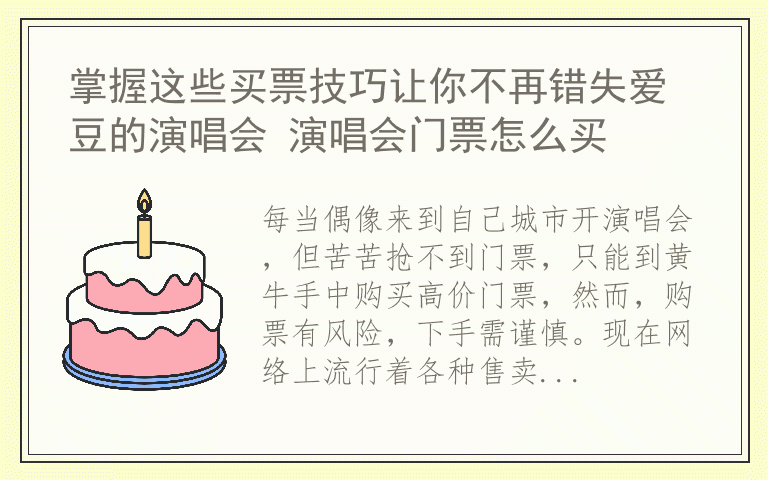 掌握这些买票技巧让你不再错失爱豆的演唱会 演唱会门票怎么买

每当偶像来到自己城市开演唱会，但苦苦抢不到门票，只能到黄牛手中购买高价门票，然而，购票有风险，下手需谨慎。现在网络上流行着各种售卖...